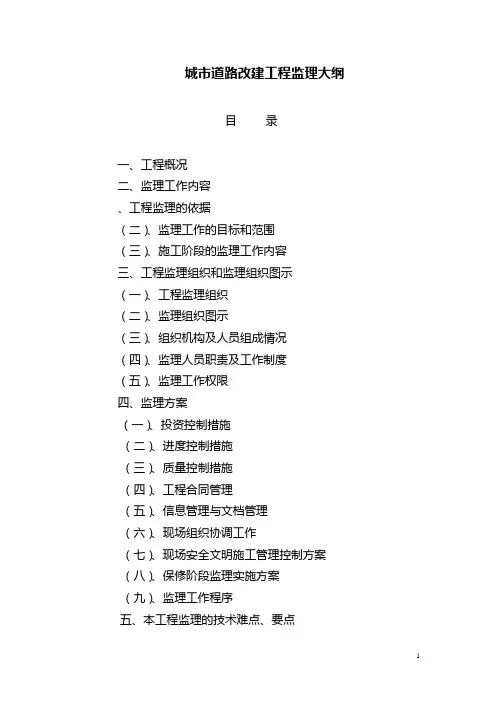 城市道路改建工程监理大纲

目 录

一、工程概况
二、监理工作内容
、工程监理的依据
（二）、监理工作的目标和范围
（三）、施工阶段的监理工作内容
三、工程监理组织和监理组织图示
（一）、工程监理组织
（二）、监理组织图示
（三）、组织机构及人员组成情况
（四）、监理人员职责及工作制度
（五）、监理工作权限
四、监理方案
（一）、投资控制措施
（二）、进度控制措施
（三）、质量控制措施
（四）、工程合同管理
（五）、信息管理与文档管理
（六）、现场组织协调工作
（七）、现场安全文明施工管理控制方案
（八）、保修阶段监理实施方案
（九）、监理工作程序
五、本工程监理的技术难点、要点

1